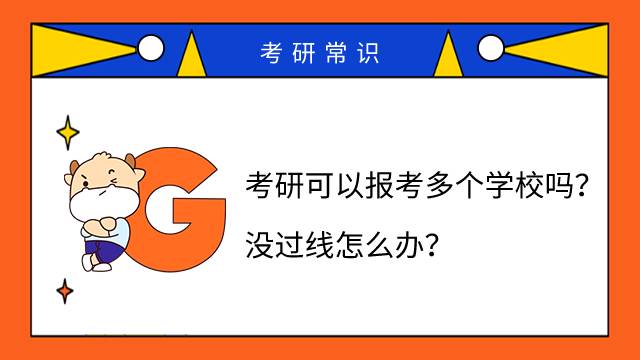 考研常识

G

考研可以报考多个学校吗？

没过线怎么办？